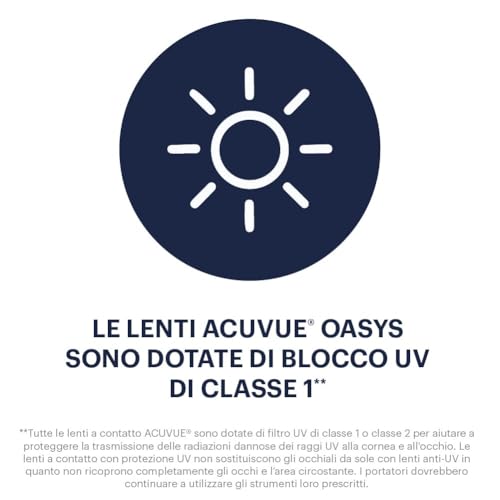 LE LENTI ACUVUE® OASYS SONO DOTATE DI BLOCCO UV DI CLASSE 1**

**Tutte le lenti a contatto ACUVUE® sono dotate di filtro UV di classe 1 o classe 2 per aiutare a proteggere la trasmissione delle radiazioni dannose dei raggi UV alla cornea e all'occhio. Le lenti a contatto con protezione UV non sostituiscono gli occhiali da sole con lenti anti-UV in quanto non ricoprono completamente gli occhi e l'area circostante. I portatori dovrebbero continuare a utilizzare gli strumenti loro prescritti.